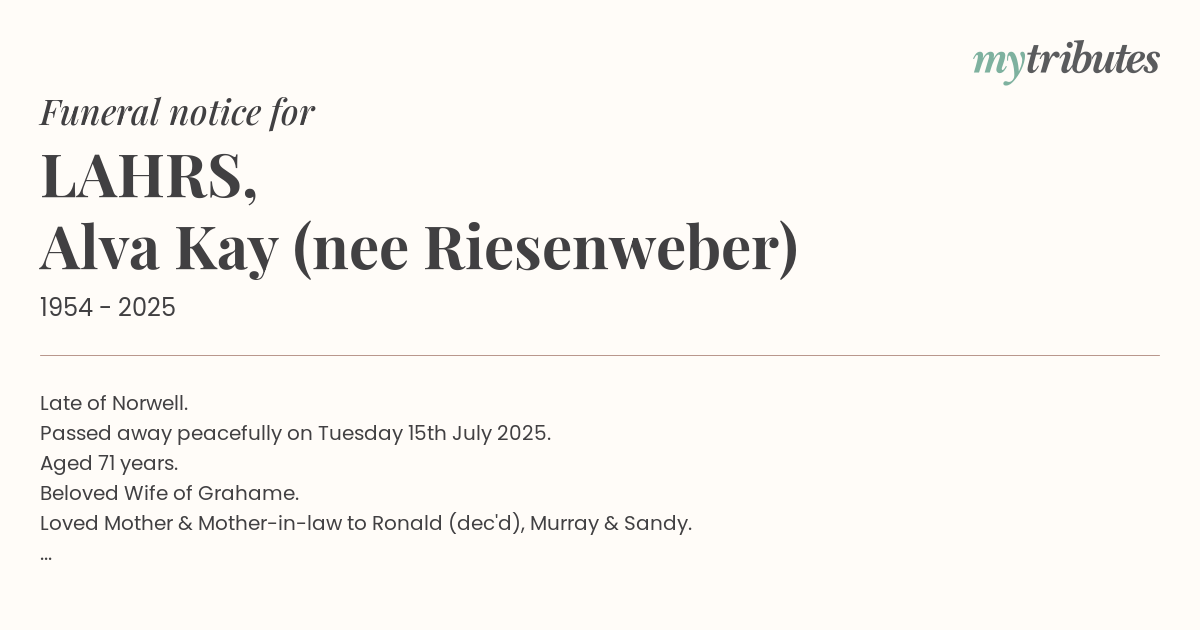 mytributes

Funeral notice for

LAHRS,
Alva Kay (nee Riesenweber)

1954 - 2025

Late of Norwell.
Passed away peacefully on Tuesday 15th July 2025.
Aged 71 years.
Beloved Wife of Grahame.
Loved Mother & Mother-in-law to Ronald (dec'd), Murray & Sandy.
...